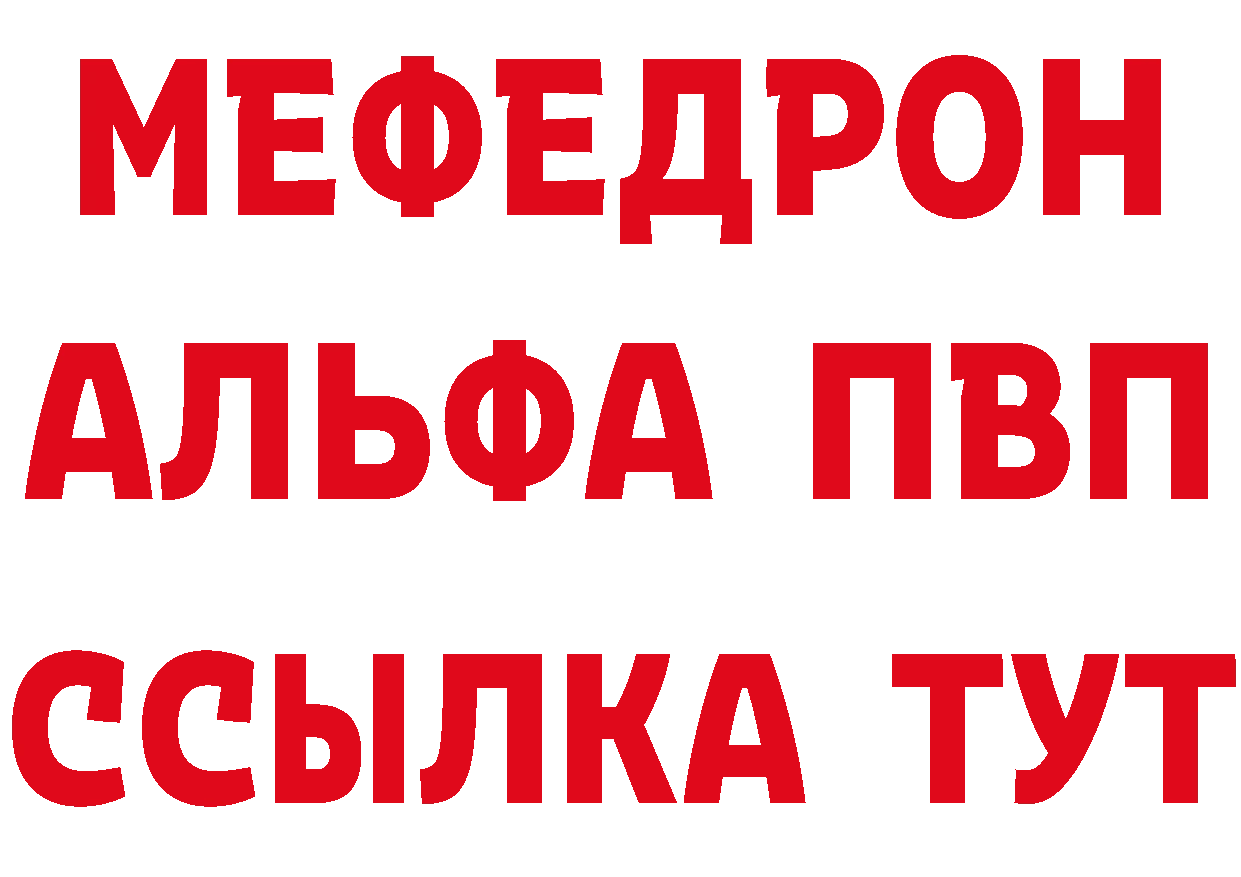 МЕФЕДРОН
АЛЬФА ПВП
ССЫЛКА ТУТ